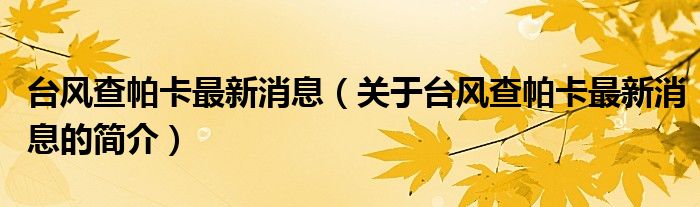 台风查帕卡最新消息（关于台风查帕卡最新消息的简介）